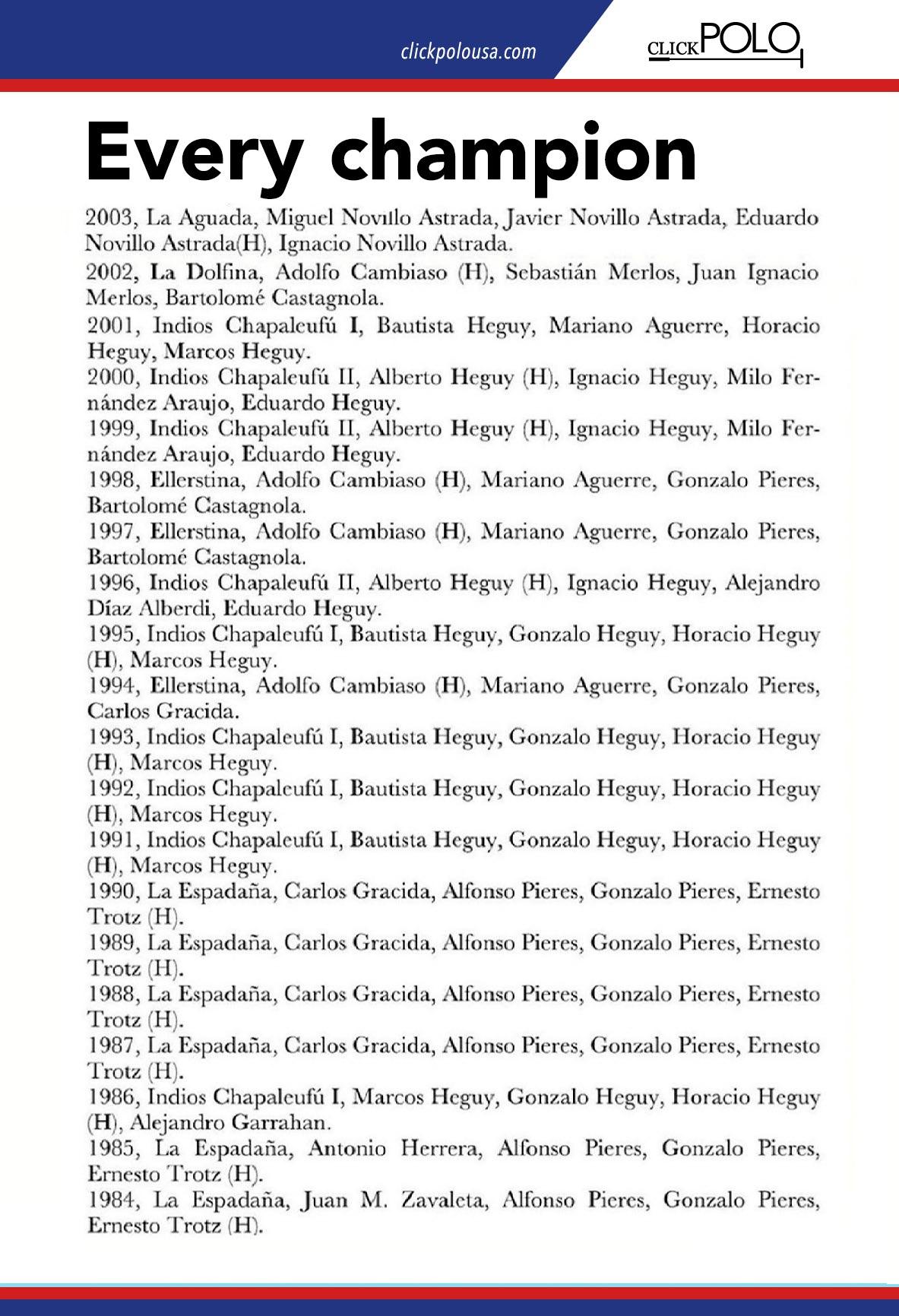 clickpolousa.com

CLICKPOLO

Every champion

2003, La Aguada, Miguel Novillo Astrada, Javier Novillo Astrada, Eduardo Novillo Astrada(H), Ignacio Novillo Astrada.
2002, La Dolfina, Adolfo Cambiaso (H), Sebastián Merlos, Juan Ignacio Merlos, Bartolomé Castagnola.
2001, Indios Chapaleufú I, Bautista Heguy, Mariano Aguerre, Horacio Heguy, Marcos Heguy.
2000, Indios Chapaleufú II, Alberto Heguy (H), Ignacio Heguy, Milo Fernández Araujo, Eduardo Heguy.
1999, Indios Chapaleufú II, Alberto Heguy (H), Ignacio Heguy, Milo Fernández Araujo, Eduardo Heguy.
1998, Ellerstina, Adolfo Cambiaso (H), Mariano Aguerre, Gonzalo Pieres, Bartolomé Castagnola.
1997, Ellerstina, Adolfo Cambiaso (H), Mariano Aguerre, Gonzalo Pieres, Bartolomé Castagnola.
1996, Indios Chapaleufú II, Alberto Heguy (H), Ignacio Heguy, Alejandro Díaz Alberdi, Eduardo Heguy.
1995, Indios Chapaleufú I, Bautista Heguy, Gonzalo Heguy, Horacio Heguy (H), Marcos Heguy.
1994, Ellerstina, Adolfo Cambiaso (H), Mariano Aguerre, Gonzalo Pieres, Carlos Gracida.
1993, Indios Chapaleufú I, Bautista Heguy, Gonzalo Heguy, Horacio Heguy (H), Marcos Heguy.
1992, Indios Chapaleufú I, Bautista Heguy, Gonzalo Heguy, Horacio Heguy (H), Marcos Heguy.
1991, Indios Chapaleufú I, Bautista Heguy, Gonzalo Heguy, Horacio Heguy (H), Marcos Heguy.
1990, La Espadaña, Carlos Gracida, Alfonso Pieres, Gonzalo Pieres, Ernesto Trotz (H).
1989, La Espadaña, Carlos Gracida, Alfonso Pieres, Gonzalo Pieres, Ernesto Trotz (H).
1988, La Espadaña, Carlos Gracida, Alfonso Pieres, Gonzalo Pieres, Ernesto Trotz (H).
1987, La Espadaña, Carlos Gracida, Alfonso Pieres, Gonzalo Pieres, Ernesto Trotz (H).
1986, Indios Chapaleufú I, Marcos Heguy, Gonzalo Heguy, Horacio Heguy (H), Alejandro Garrahan.
1985, La Espadaña, Antonio Herrera, Alfonso Pieres, Gonzalo Pieres, Ernesto Trotz (H).
1984, La Espadaña, Juan M. Zavaleta, Alfonso Pieres, Gonzalo Pieres, Ernesto Trotz (H).